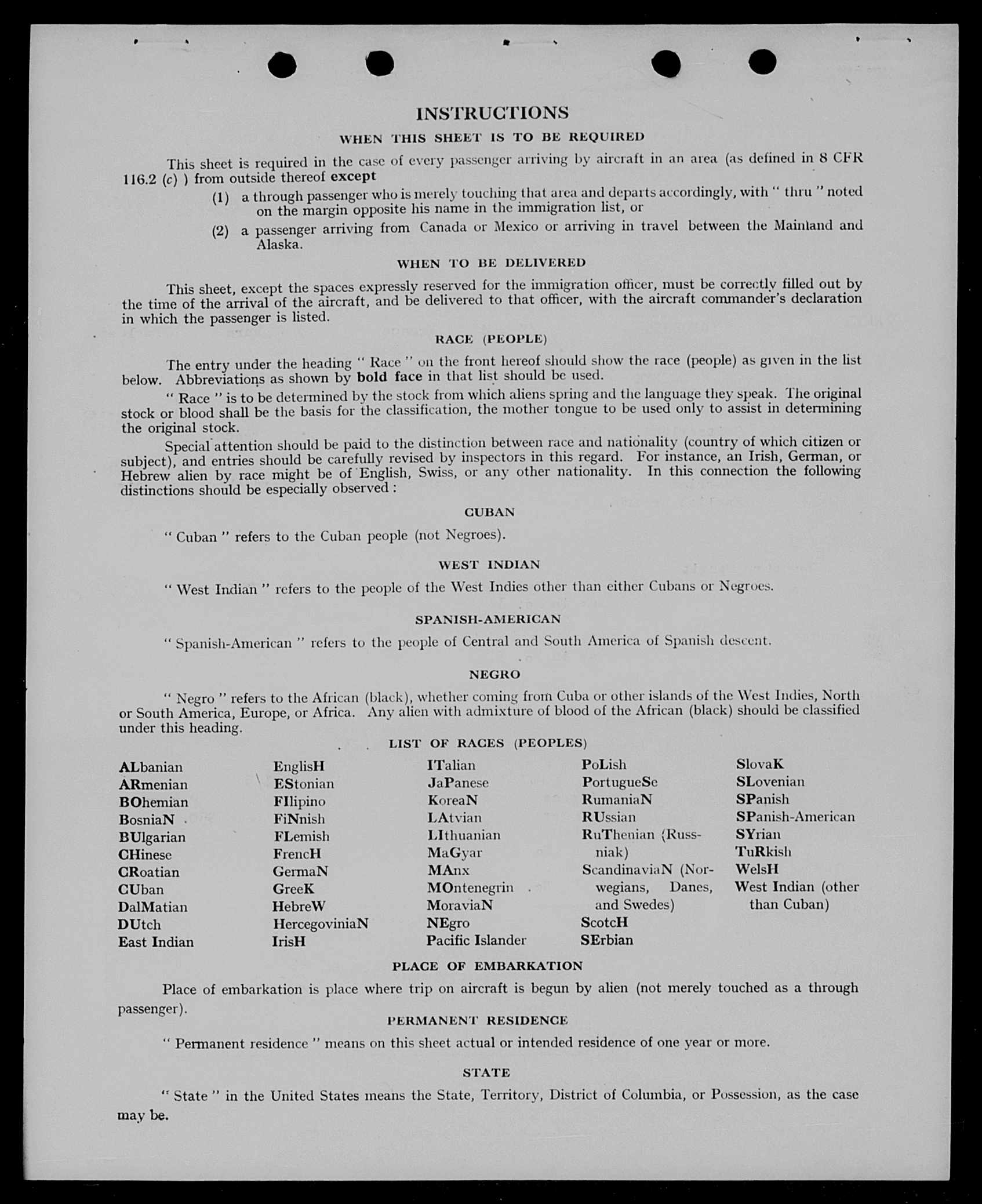 INSTRUCTIONS

WHEN THIS SHEET IS TO BE REQUIRED

This sheet is required in the case of every passenger arriving by aircraft in an area (as defined in 8 CFR 116.2 (c) ) from outside thereof except

(1) a through passenger who is merely touching that area and departs accordingly, with " thru " noted on the margin opposite his name in the immigration list, or

(2) a passenger arriving from Canada or Mexico or arriving in travel between the Mainland and Alaska.

WHEN TO BE DELIVERED

This sheet, except the spaces expressly reserved for the immigration officer, must be correctly filled out by the time of the arrival of the aircraft, and be delivered to that officer, with the aircraft commander's declaration in which the passenger is listed.

RACE (PEOPLE)

The entry under the heading " Race " on the front hereof should show the race (people) as given in the list below. Abbreviations as shown by bold face in that list should be used.

" Race " is to be determined by the stock from which aliens spring and the language they speak. The original stock or blood shall be the basis for the classification, the mother tongue to be used only to assist in determining the original stock.

Special attention should be paid to the distinction between race and nationality (country of which citizen or subject), and entries should be carefully revised by inspectors in this regard. For instance, an Irish, German, or Hebrew alien by race might be of English, Swiss, or any other nationality. In this connection the following distinctions should be especially observed :

CUBAN

" Cuban " refers to the Cuban people (not Negroes).

WEST INDIAN

" West Indian " refers to the people of the West Indies other than either Cubans or Negroes.

SPANISH-AMERICAN

" Spanish-American " refers to the people of Central and South America of Spanish descent.

NEGRO

" Negro " refers to the African (black), whether coming from Cuba or other islands of the West Indies, North or South America, Europe, or Africa. Any alien with admixture of blood of the African (black) should be classified under this heading.

LIST OF RACES (PEOPLES)

ALbanian
ARmenian
BOhemian
BosniaN
BUlgarian
CHinese
CRoatian
CUban
DalMatian
DUtch
East Indian

EnglisH
EStonian
FIlipino
FiNnish
FLemish
FrencH
GermaN
GreeK
HebreW
HercegoviniaN
IrisH

ITalian
JaPanese
KoreaN
LAtvian
LIthuanian
MaGyar
MAnx
MOntenegrin
MoraviaN
NEgro
Pacific Islander

PoLish
PortugueSe
RumaniaN
RUssian
RuThenian (Russniak)
ScandinaviaN (Norwegians, Danes, and Swedes)
ScotcH
SErbian

SlovaK
SLovenian
SPanish
SPanish-American
SYrian
TuRkish
WelsH
West Indian (other than Cuban)

PLACE OF EMBARKATION

Place of embarkation is place where trip on aircraft is begun by alien (not merely touched as a through passenger).

PERMANENT RESIDENCE

" Permanent residence " means on this sheet actual or intended residence of one year or more.

STATE

" State " in the United States means the State, Territory, District of Columbia, or Possession, as the case may be.